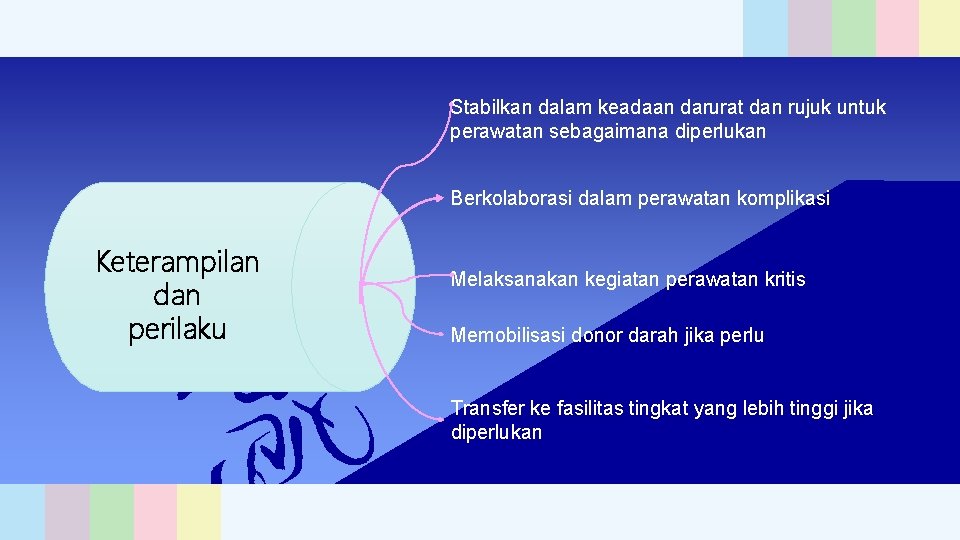 Keterampilan dan perilaku

Stabilkan dalam keadaan darurat dan rujuk untuk perawatan sebagaimana diperlukan

Berkolaborasi dalam perawatan komplikasi

Melaksanakan kegiatan perawatan kritis

Memobilisasi donor darah jika perlu

Transfer ke fasilitas tingkat yang lebih tinggi jika diperlukan